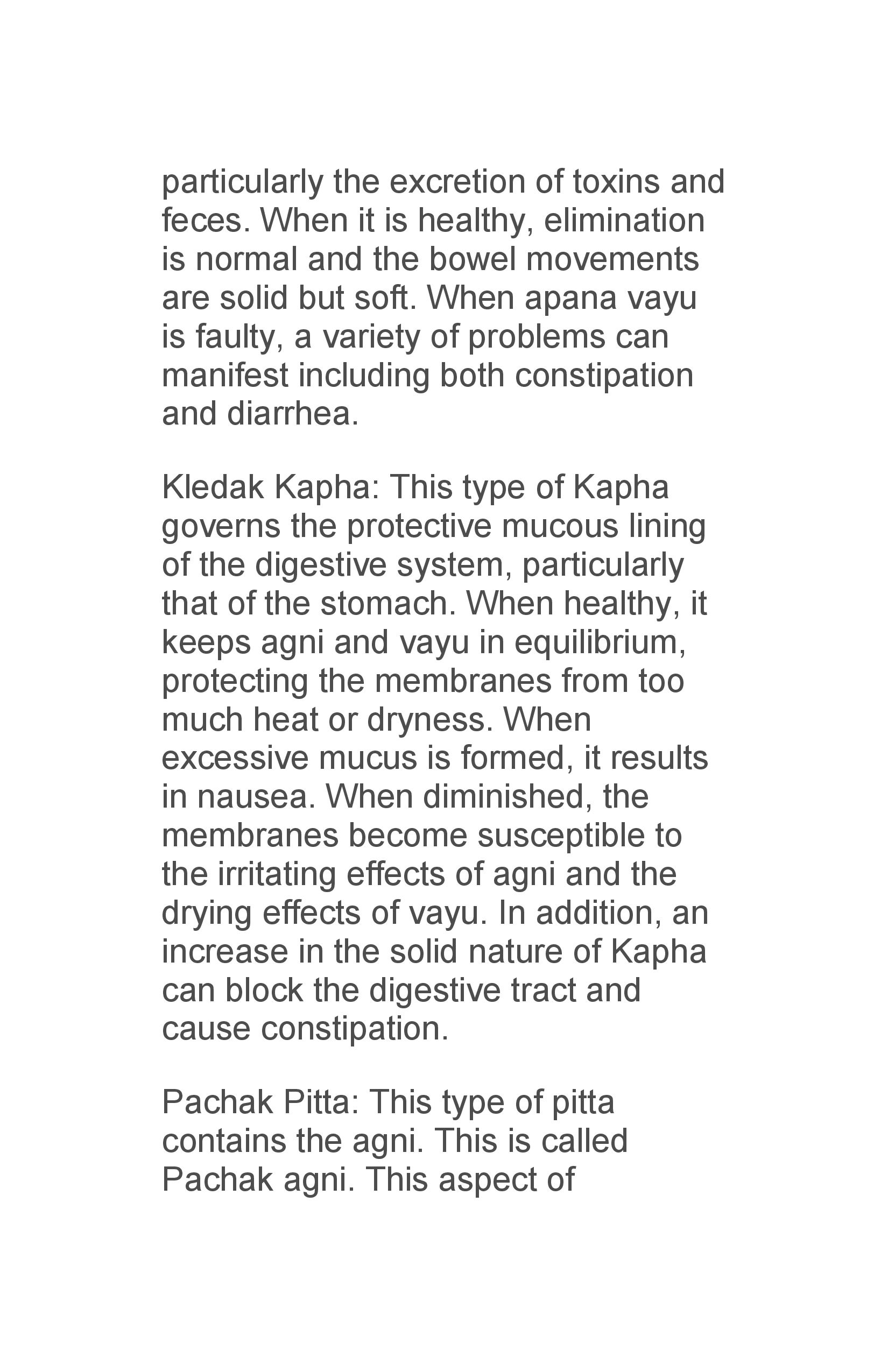 particularly the excretion of toxins and feces. When it is healthy, elimination is normal and the bowel movements are solid but soft. When apana vayu is faulty, a variety of problems can manifest including both constipation and diarrhea.

Kledak Kapha: This type of Kapha governs the protective mucous lining of the digestive system, particularly that of the stomach. When healthy, it keeps agni and vayu in equilibrium, protecting the membranes from too much heat or dryness. When excessive mucus is formed, it results in nausea. When diminished, the membranes become susceptible to the irritating effects of agni and the drying effects of vayu. In addition, an increase in the solid nature of Kapha can block the digestive tract and cause constipation.

Pachak Pitta: This type of pitta contains the agni. This is called Pachak agni. This aspect of